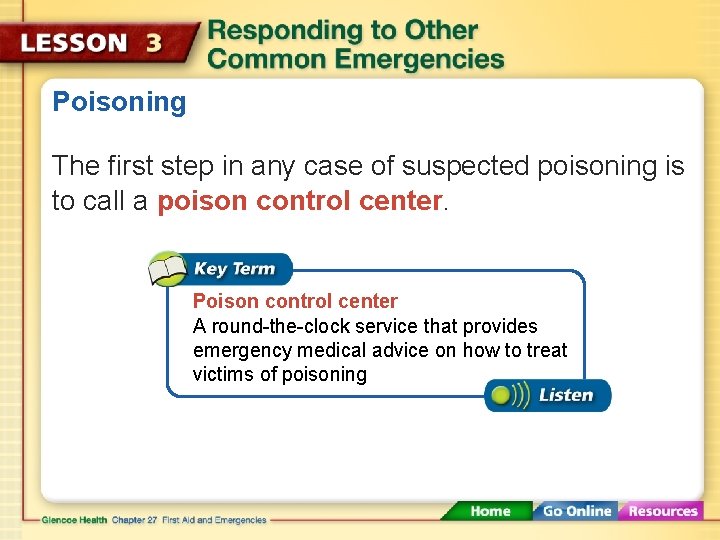 LESSON 3 Responding to Other Common Emergencies

Poisoning

The first step in any case of suspected poisoning is to call a poison control center.

Key Term

Poison control center
A round-the-clock service that provides emergency medical advice on how to treat victims of poisoning

Listen

Glencoe Health Chapter 27 First Aid and Emergencies

Home Go Online Resources